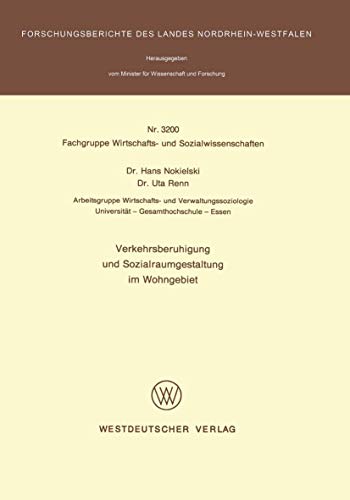 FORSCHUNGSBERICHTE DES LANDES NORDRHEIN-WESTFALEN

Herausgegeben
vom Minister für Wissenschaft und Forschung

Nr. 3200
Fachgruppe Wirtschafts- und Sozialwissenschaften

Dr. Hans Nokielski
Dr. Uta Renn

Arbeitsgruppe Wirtschafts- und Verwaltungssoziologie
Universität – Gesamthochschule – Essen

Verkehrsberuhigung
und Sozialraumgestaltung
im Wohngebiet

WV

WESTDEUTSCHER VERLAG